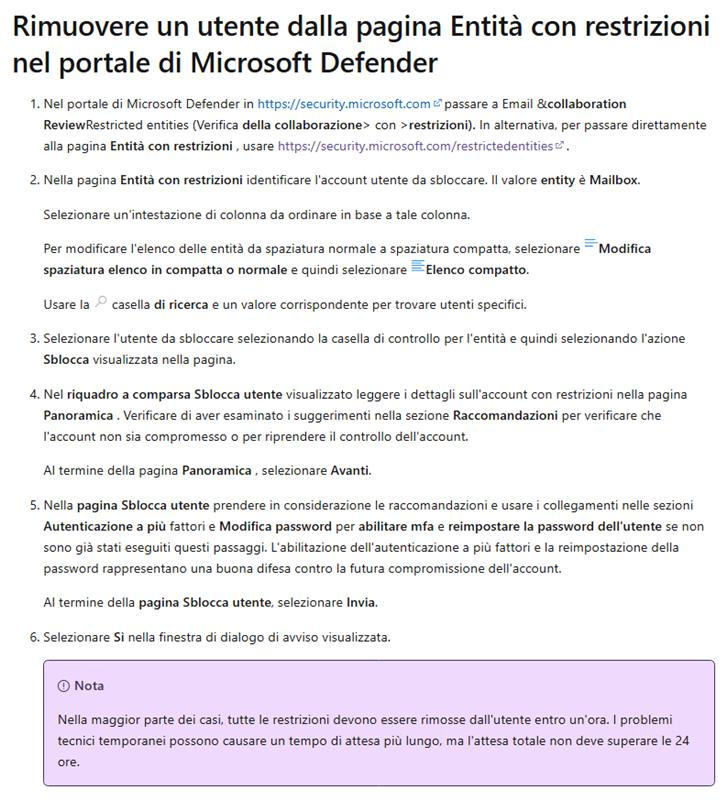 Rimuovere un utente dalla pagina Entità con restrizioni nel portale di Microsoft Defender

1. Nel portale di Microsoft Defender in https://security.microsoft.com passare a Email &collaboration ReviewRestricted entities (Verifica della collaborazione> con >restrizioni). In alternativa, per passare direttamente alla pagina Entità con restrizioni , usare https://security.microsoft.com/restrictedentities .

2. Nella pagina Entità con restrizioni identificare l'account utente da sbloccare. Il valore entity è Mailbox.

Selezionare un'intestazione di colonna da ordinare in base a tale colonna.

Per modificare l'elenco delle entità da spaziatura normale a spaziatura compatta, selezionare Modifica spaziatura elenco in compatta o normale e quindi selezionare Elenco compatto.

Usare la casella di ricerca e un valore corrispondente per trovare utenti specifici.

3. Selezionare l'utente da sbloccare selezionando la casella di controllo per l'entità e quindi selezionando l'azione Sblocca visualizzata nella pagina.

4. Nel riquadro a comparsa Sblocca utente visualizzato leggere i dettagli sull'account con restrizioni nella pagina Panoramica . Verificare di aver esaminato i suggerimenti nella sezione Raccomandazioni per verificare che l'account non sia compromesso o per riprendere il controllo dell'account.

Al termine della pagina Panoramica , selezionare Avanti.

5. Nella pagina Sblocca utente prendere in considerazione le raccomandazioni e usare i collegamenti nelle sezioni Autenticazione a più fattori e Modifica password per abilitare mfa e reimpostare la password dell'utente se non sono già stati eseguiti questi passaggi. L'abilitazione dell'autenticazione a più fattori e la reimpostazione della password rappresentano una buona difesa contro la futura compromissione dell'account.

Al termine della pagina Sblocca utente, selezionare Invia.

6. Selezionare Sì nella finestra di dialogo di avviso visualizzata.

Nota

Nella maggior parte dei casi, tutte le restrizioni devono essere rimosse dall'utente entro un'ora. I problemi tecnici temporanei possono causare un tempo di attesa più lungo, ma l'attesa totale non deve superare le 24 ore.